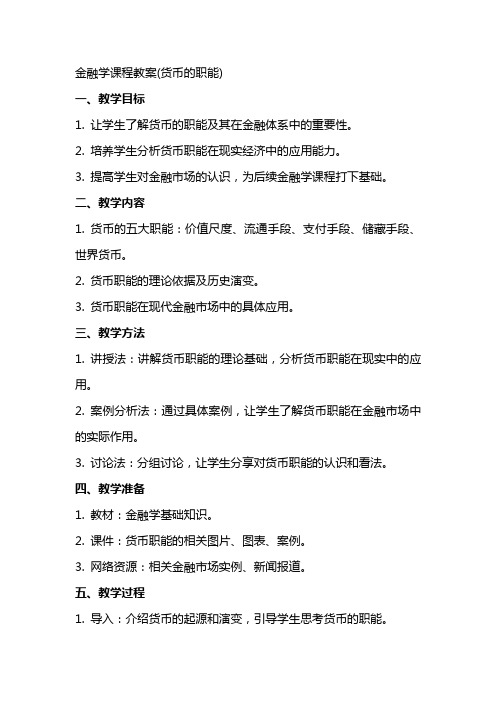 金融学课程教案(货币的职能)

一、教学目标

1. 让学生了解货币的职能及其在金融体系中的重要性。

2. 培养学生分析货币职能在现实经济中的应用能力。

3. 提高学生对金融市场的认识，为后续金融学课程打下基础。

二、教学内容

1. 货币的五大职能：价值尺度、流通手段、支付手段、储藏手段、世界货币。

2. 货币职能的理论依据及历史演变。

3. 货币职能在现代金融市场中的具体应用。

三、教学方法

1. 讲授法：讲解货币职能的理论基础，分析货币职能在现实中的应用。

2. 案例分析法：通过具体案例，让学生了解货币职能在金融市场中的实际作用。

3. 讨论法：分组讨论，让学生分享对货币职能的认识和看法。

四、教学准备

1. 教材：金融学基础知识。

2. 课件：货币职能的相关图片、图表、案例。

3. 网络资源：相关金融市场实例、新闻报道。

五、教学过程

1. 导入：介绍货币的起源和演变，引导学生思考货币的职能。